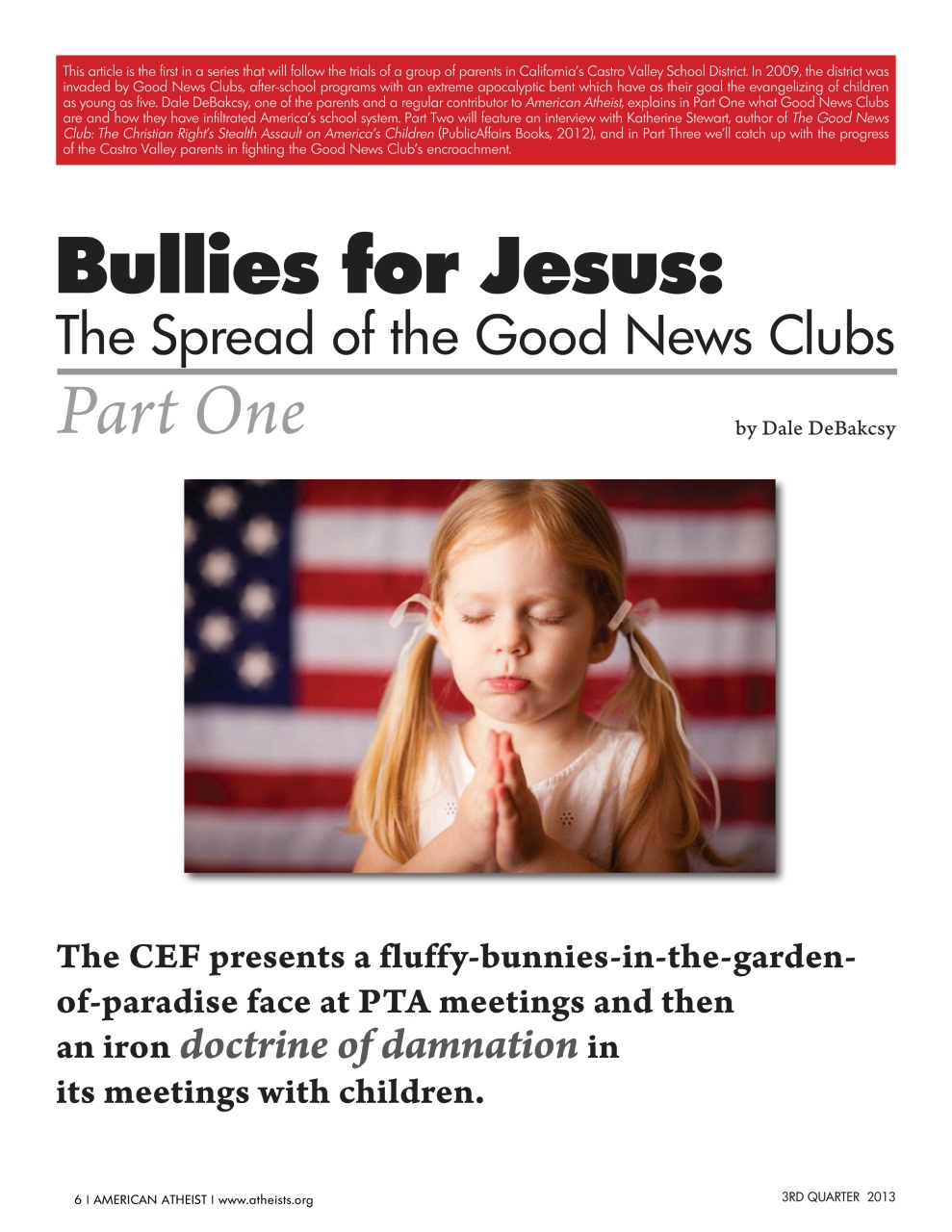 This article is the first in a series that will follow the trials of a group of parents in California's Castro Valley School District. In 2009, the district was invaded by Good News Clubs, after-school programs with an extreme apocalyptic bent which have as their goal the evangelizing of children as young as five. Dale DeBakcsy, one of the parents and a regular contributor to American Atheist, explains in Part One what Good News Clubs are and how they have infiltrated America's school system. Part Two will feature an interview with Katherine Stewart, author of The Good News Club: The Christian Right's Stealth Assault on America's Children (PublicAffairs Books, 2012), and in Part Three we'll catch up with the progress of the Castro Valley parents in fighting the Good News Club's encroachment.

Bullies for Jesus:
The Spread of the Good News Clubs
Part One

by Dale DeBakcsy

The CEF presents a fluffy-bunnies-in-the-garden-of-paradise face at PTA meetings and then an iron doctrine of damnation in its meetings with children.

6 | AMERICAN ATHEIST | www.atheists.org

3RD QUARTER 2013